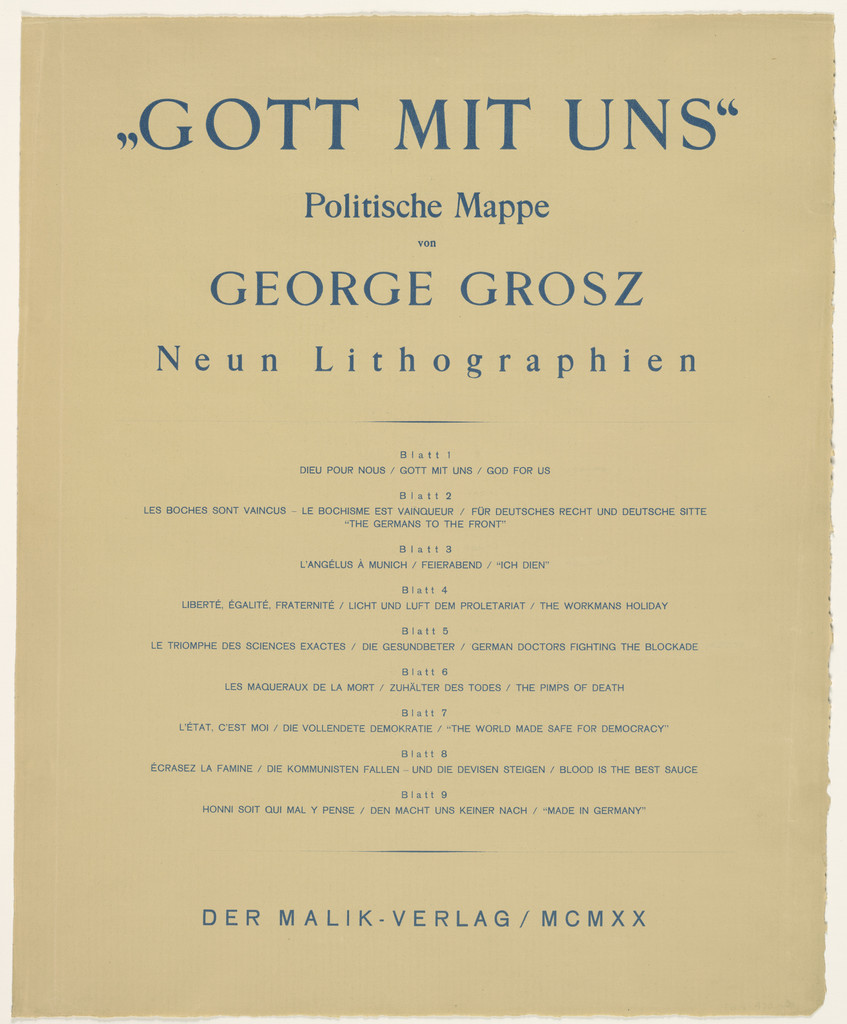 „GOTT MIT UNS“

Politische Mappe

von

GEORGE GROSZ

Neun Lithographien

Blatt 1
DIEU POUR NOUS / GOTT MIT UNS / GOD FOR US

Blatt 2
LES BOCHES SONT VAINCUS – LE BOCHISME EST VAINQUEUR / FÜR DEUTSCHES RECHT UND DEUTSCHE SITTE
“THE GERMANS TO THE FRONT”

Blatt 3
L'ANGÉLUS À MUNICH / FEIERABEND / “ICH DIEN”

Blatt 4
LIBERTÉ, ÉGALITÉ, FRATERNITÉ / LICHT UND LUFT DEM PROLETARIAT / THE WORKMANS HOLIDAY

Blatt 5
LE TRIOMPHE DES SCIENCES EXACTES / DIE GESUNDBETER / GERMAN DOCTORS FIGHTING THE BLOCKADE

Blatt 6
LES MAQUERAUX DE LA MORT / ZUHÄLTER DES TODES / THE PIMPS OF DEATH

Blatt 7
L'ÉTAT, C'EST MOI / DIE VOLLENDETE DEMOKRATIE / “THE WORLD MADE SAFE FOR DEMOCRACY”

Blatt 8
ÉCRASEZ LA FAMINE / DIE KOMMUNISTEN FALLEN – UND DIE DEVISEN STEIGEN / BLOOD IS THE BEST SAUCE

Blatt 9
HONNI SOIT QUI MAL Y PENSE / DEN MACHT UNS KEINER NACH / “MADE IN GERMANY”

DER MALIK-VERLAG / MCMXX